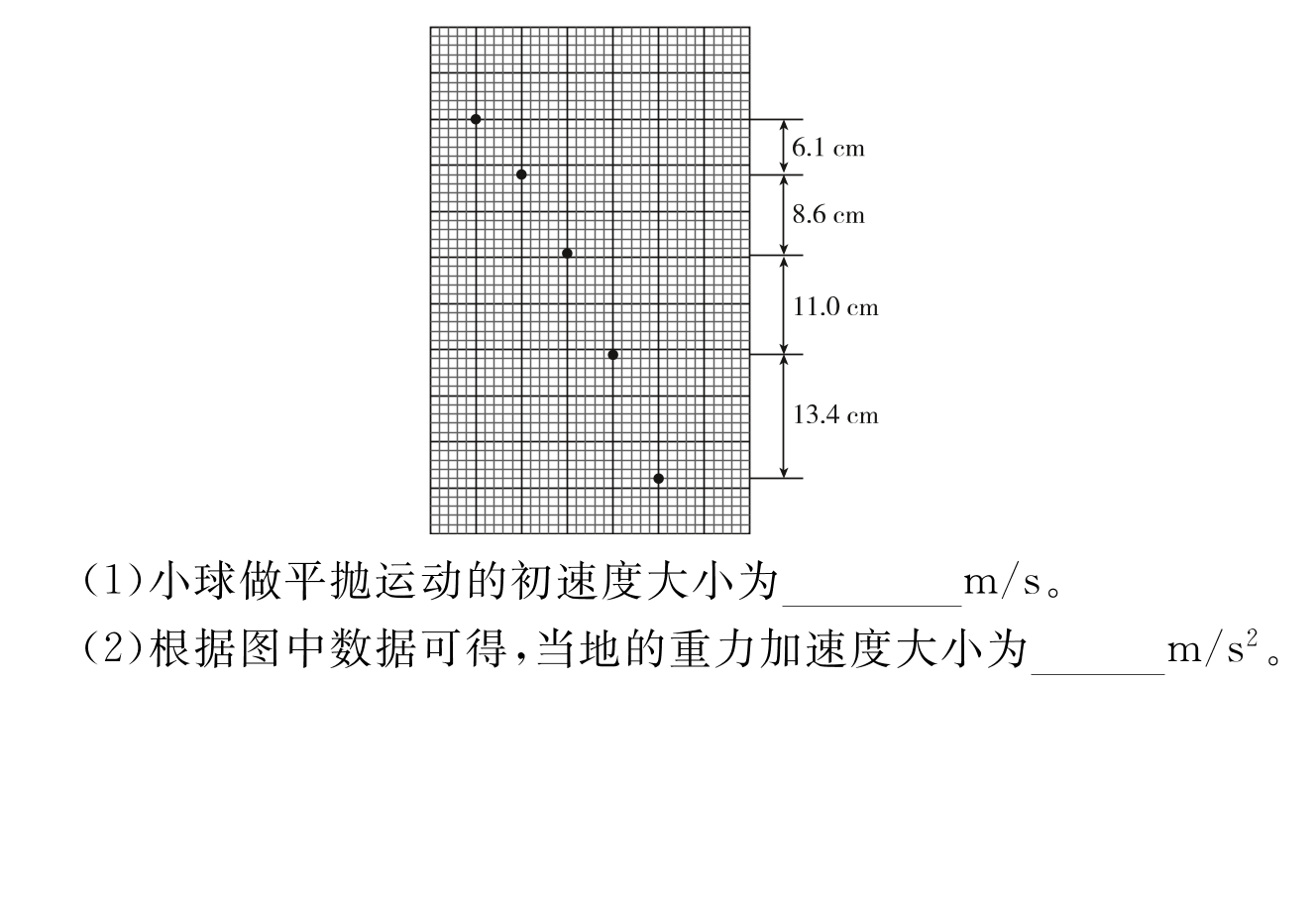 6.1 cm
8.6 cm
11.0 cm
13.4 cm

(1)小球做平抛运动的初速度大小为________m/s。
(2)根据图中数据可得,当地的重力加速度大小为______$m/s^2$。